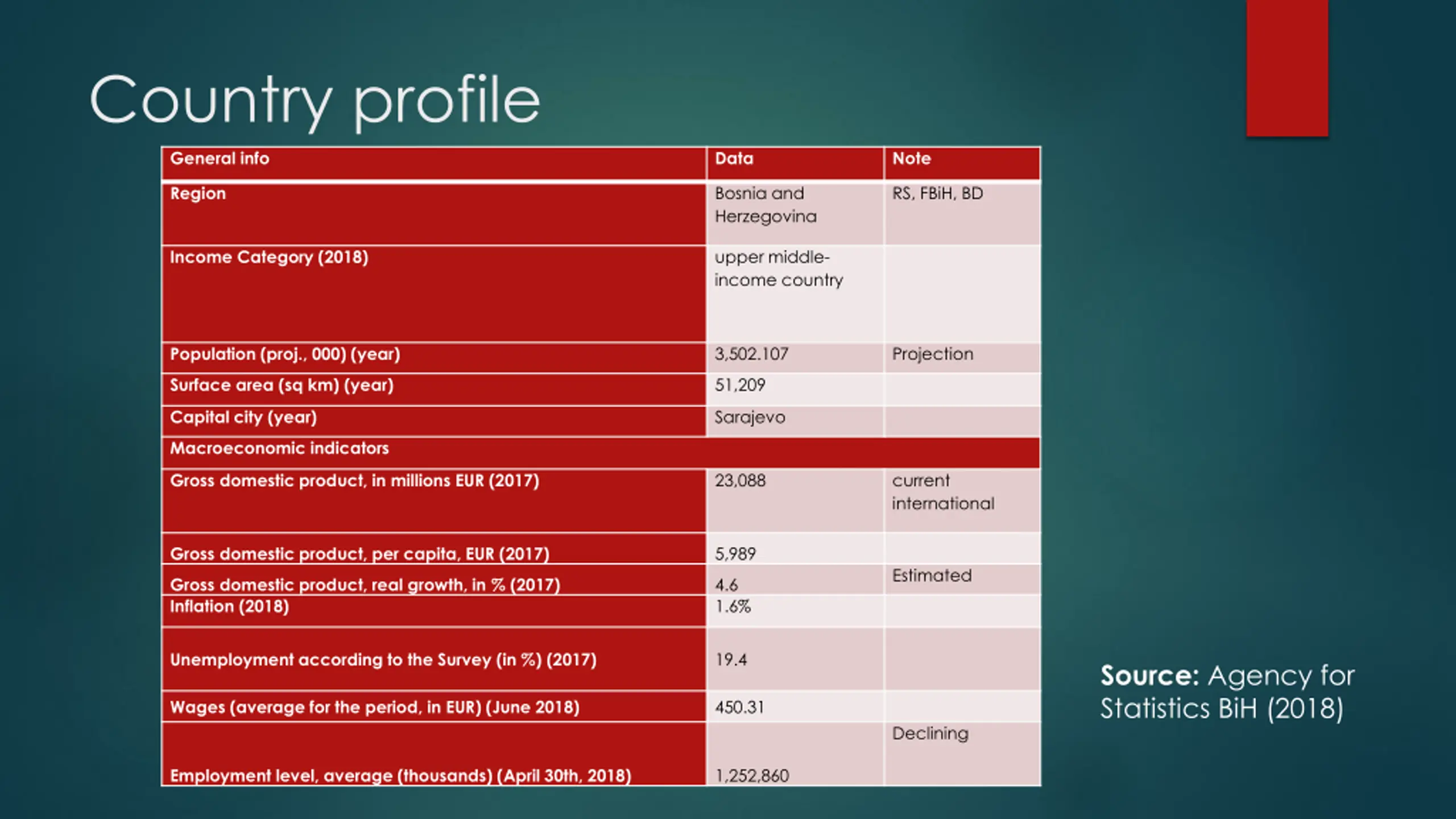 Country profile

| General info | Data | Note |
|---|---|---|
| Region | Bosnia and Herzegovina | RS, FBiH, BD |
| Income Category (2018) | upper middle-income country | |
| Population (proj., 000) (year) | 3,502.107 | Projection |
| Surface area (sq km) (year) | 51,209 | |
| Capital city (year) | Sarajevo | |
| Macroeconomic indicators | | |
| Gross domestic product, in millions EUR (2017) | 23,088 | current international |
| Gross domestic product, per capita, EUR (2017) | 5,989 | |
| Gross domestic product, real growth, in % (2017) | 4.6 | Estimated |
| Inflation (2018) | 1.6% | |
| Unemployment according to the Survey (in %) (2017) | 19.4 | |
| Wages (average for the period, in EUR) (June 2018) | 450.31 | |
| Employment level, average (thousands) (April 30th, 2018) | 1,252,860 | Declining |

Source: Agency for Statistics BiH (2018)